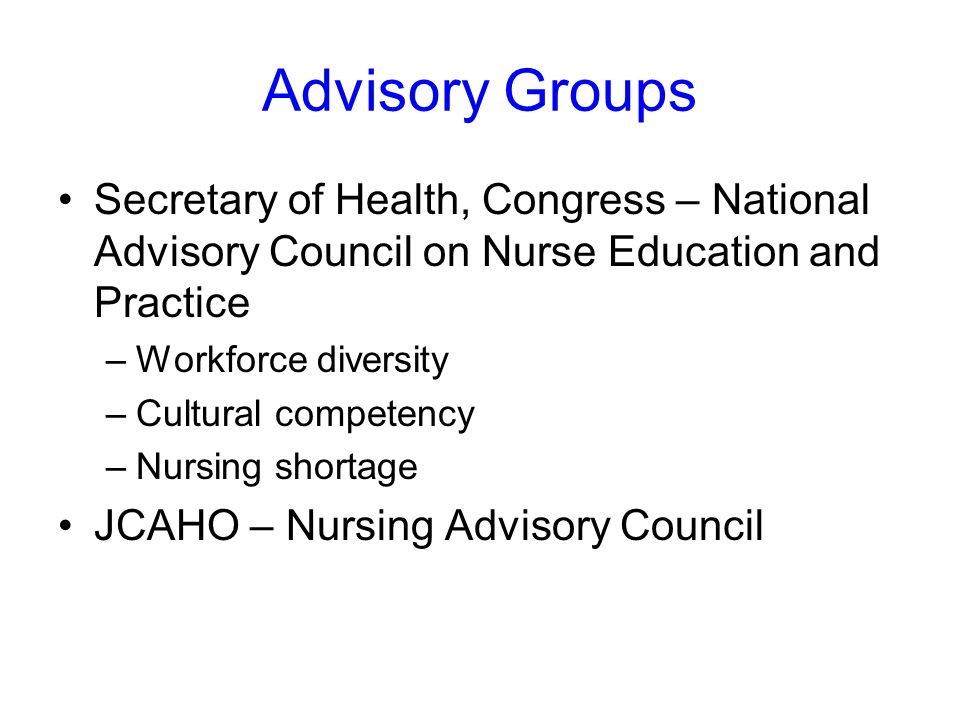 Advisory Groups

• Secretary of Health, Congress – National Advisory Council on Nurse Education and Practice
– Workforce diversity
– Cultural competency
– Nursing shortage
• JCAHO – Nursing Advisory Council